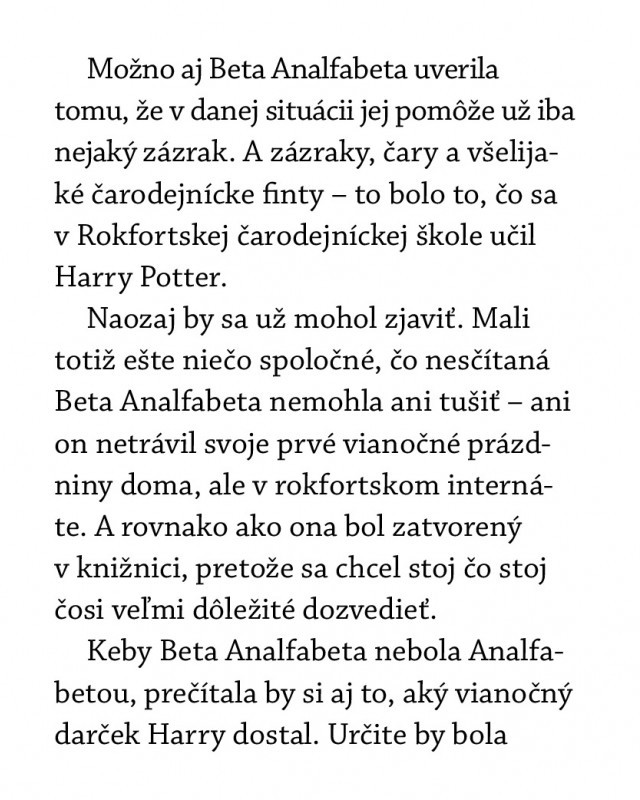 Možno aj Beta Analfabeta uverila tomu, že v danej situácii jej pomôže už iba nejaký zázrak. A zázraky, čary a všelijaké čarodejnícke finty – to bolo to, čo sa v Rokfortskej čarodejníckej škole učil Harry Potter.

Naozaj by sa už mohol zjaviť. Mali totiž ešte niečo spoločné, čo nesčítaná Beta Analfabeta nemohla ani tušiť – ani on netrávil svoje prvé vianočné prázdniny doma, ale v rokfortskom internáte. A rovnako ako ona bol zatvorený v knižnici, pretože sa chcel stoj čo stoj čosi veľmi dôležité dozvedieť.

Keby Beta Analfabeta nebola Analfabetou, prečítala by si aj to, aký vianočný darček Harry dostal. Určite by bola